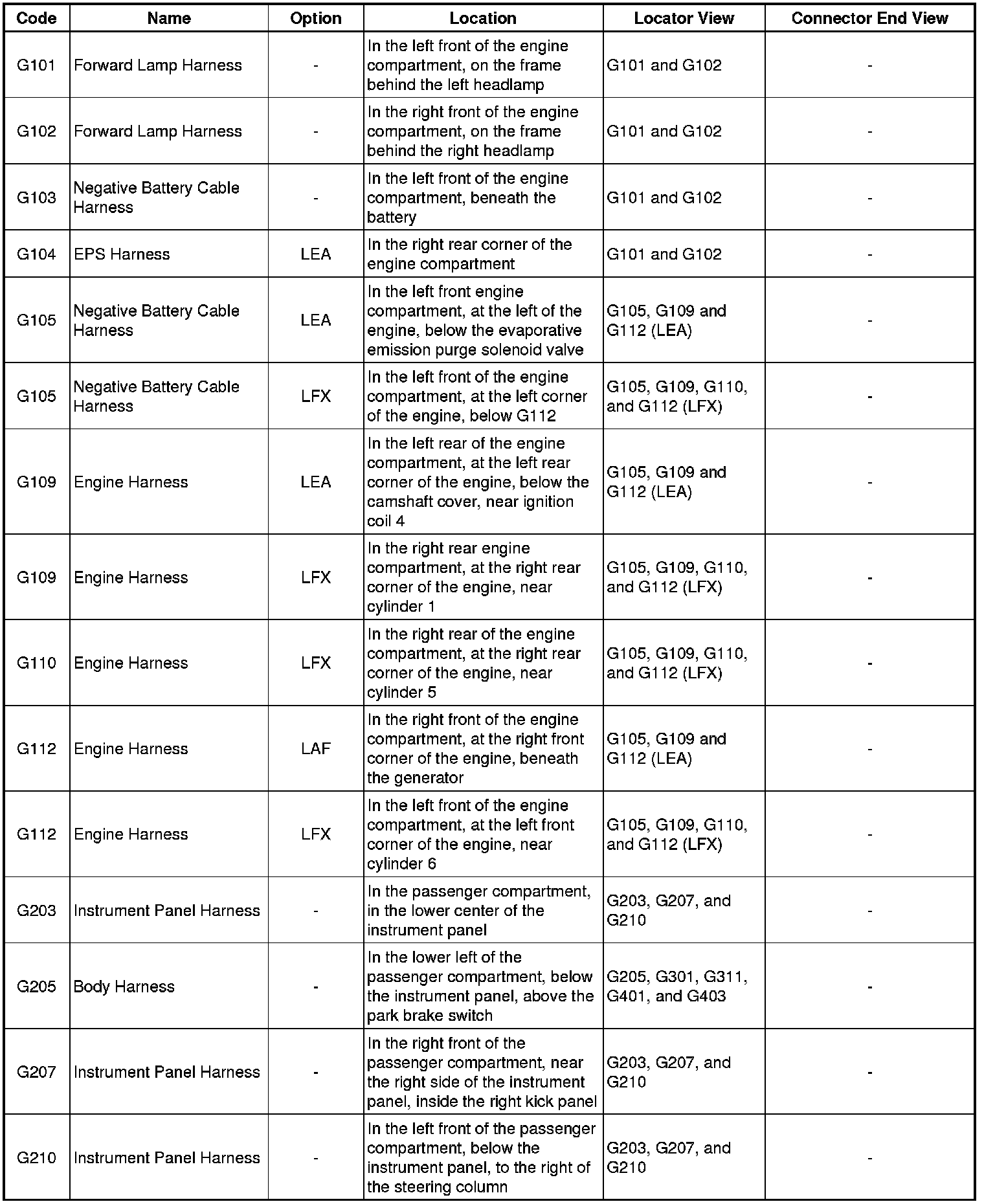 | Code | Name | Option | Location | Locator View | Connector End View |
|---|---|---|---|---|---|
| G101 | Forward Lamp Harness | - | In the left front of the engine compartment, on the frame behind the left headlamp | G101 and G102 | - |
| G102 | Forward Lamp Harness | - | In the right front of the engine compartment, on the frame behind the right headlamp | G101 and G102 | - |
| G103 | Negative Battery Cable Harness | - | In the left front of the engine compartment, beneath the battery | G101 and G102 | - |
| G104 | EPS Harness | LEA | In the right rear corner of the engine compartment | G101 and G102 | - |
| G105 | Negative Battery Cable Harness | LEA | In the left front engine compartment, at the left of the engine, below the evaporative emission purge solenoid valve | G105, G109 and G112 (LEA) | - |
| G105 | Negative Battery Cable Harness | LFX | In the left front of the engine compartment, at the left corner of the engine, below G112 | G105, G109, G110, and G112 (LFX) | - |
| G109 | Engine Harness | LEA | In the left rear of the engine compartment, at the left rear corner of the engine, below the camshaft cover, near ignition coil 4 | G105, G109 and G112 (LEA) | - |
| G109 | Engine Harness | LFX | In the right rear engine compartment, at the right rear corner of the engine, near cylinder 1 | G105, G109, G110, and G112 (LFX) | - |
| G110 | Engine Harness | LFX | In the right rear of the engine compartment, at the right rear corner of the engine, near cylinder 5 | G105, G109, G110, and G112 (LFX) | - |
| G112 | Engine Harness | LAF | In the right front of the engine compartment, at the right front corner of the engine, beneath the generator | G105, G109 and G112 (LEA) | - |
| G112 | Engine Harness | LFX | In the left front of the engine compartment, at the left front corner of the engine, near cylinder 6 | G105, G109, G110, and G112 (LFX) | - |
| G203 | Instrument Panel Harness | - | In the passenger compartment, in the lower center of the instrument panel | G203, G207, and G210 | - |
| G205 | Body Harness | - | In the lower left of the passenger compartment, below the instrument panel, above the park brake switch | G205, G301, G311, G401, and G403 | - |
| G207 | Instrument Panel Harness | - | In the right front of the passenger compartment, near the right side of the instrument panel, inside the right kick panel | G203, G207, and G210 | - |
| G210 | Instrument Panel Harness | - | In the left front of the passenger compartment, below the instrument panel, to the right of the steering column | G203, G207, and G210 | - |